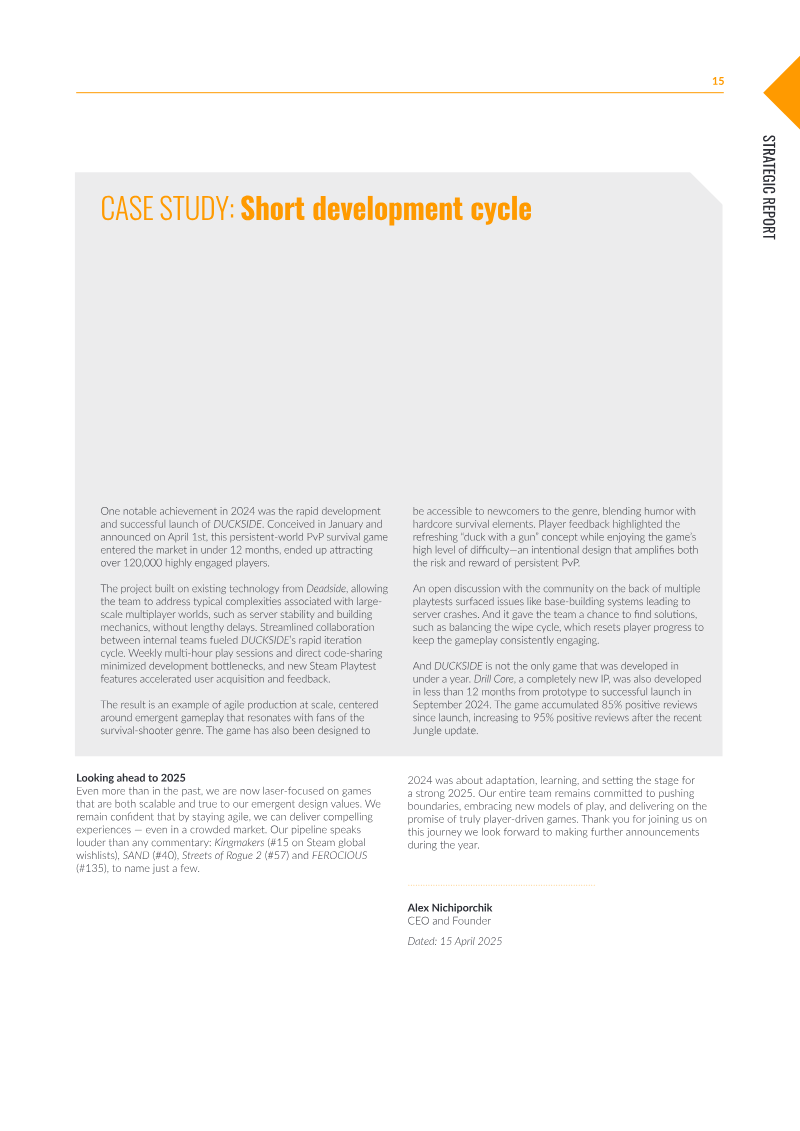 15

STRATEGIC REPORT

CASE STUDY: Short development cycle

One notable achievement in 2024 was the rapid development and successful launch of DUCKSIDE. Conceived in January and announced on April 1st, this persistent-world PvP survival game entered the market in under 12 months, ended up attracting over 120,000 highly engaged players.

The project built on existing technology from Deadside, allowing the team to address typical complexities associated with large-scale multiplayer worlds, such as server stability and building mechanics, without lengthy delays. Streamlined collaboration between internal teams fueled DUCKSIDE's rapid iteration cycle. Weekly multi-hour play sessions and direct code-sharing minimized development bottlenecks, and new Steam Playtest features accelerated user acquisition and feedback.

The result is an example of agile production at scale, centered around emergent gameplay that resonates with fans of the survival-shooter genre. The game has also been designed to be accessible to newcomers to the genre, blending humor with hardcore survival elements. Player feedback highlighted the refreshing "duck with a gun" concept while enjoying the game's high level of difficulty—an intentional design that amplifies both the risk and reward of persistent PvP.

An open discussion with the community on the back of multiple playtests surfaced issues like base-building systems leading to server crashes. And it gave the team a chance to find solutions, such as balancing the wipe cycle, which resets player progress to keep the gameplay consistently engaging.

And DUCKSIDE is not the only game that was developed in under a year. Drill Core, a completely new IP, was also developed in less than 12 months from prototype to successful launch in September 2024. The game accumulated 85% positive reviews since launch, increasing to 95% positive reviews after the recent Jungle update.

Looking ahead to 2025
Even more than in the past, we are now laser-focused on games that are both scalable and true to our emergent design values. We remain confident that by staying agile, we can deliver compelling experiences — even in a crowded market. Our pipeline speaks louder than any commentary: Kingmakers (#15 on Steam global wishlists), SAND (#40), Streets of Rogue 2 (#57) and FEROCIOUS (#135), to name just a few.

2024 was about adaptation, learning, and setting the stage for a strong 2025. Our entire team remains committed to pushing boundaries, embracing new models of play, and delivering on the promise of truly player-driven games. Thank you for joining us on this journey we look forward to making further announcements during the year.

Alex Nichiporchik
CEO and Founder
Dated: 15 April 2025